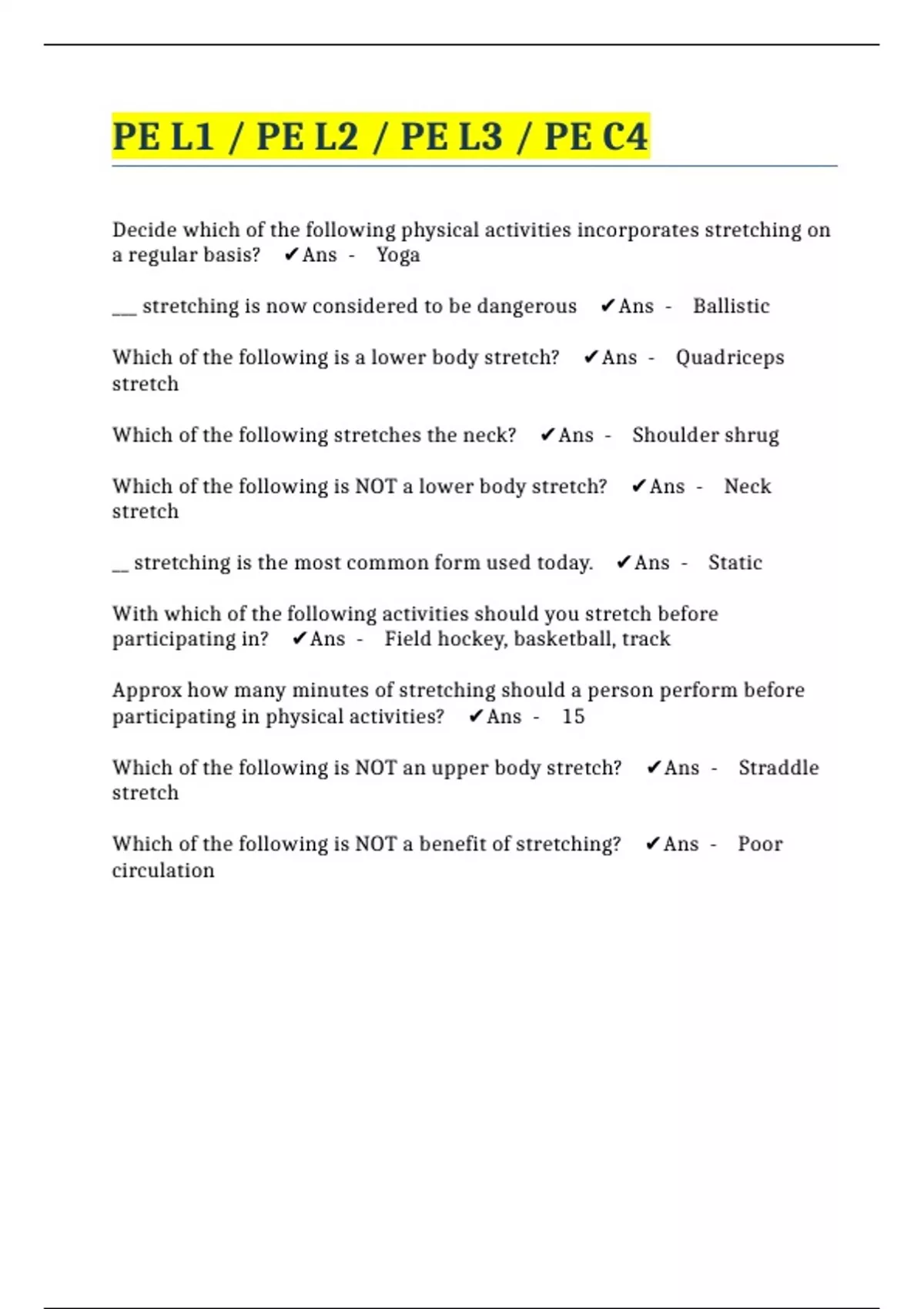 PE L1 / PE L2 / PE L3 / PE C4

Decide which of the following physical activities incorporates stretching on a regular basis? ✔Ans - Yoga

___ stretching is now considered to be dangerous ✔Ans - Ballistic

Which of the following is a lower body stretch? ✔Ans - Quadriceps stretch

Which of the following stretches the neck? ✔Ans - Shoulder shrug

Which of the following is NOT a lower body stretch? ✔Ans - Neck stretch

__ stretching is the most common form used today. ✔Ans - Static

With which of the following activities should you stretch before participating in? ✔Ans - Field hockey, basketball, track

Approx how many minutes of stretching should a person perform before participating in physical activities? ✔Ans - 15

Which of the following is NOT an upper body stretch? ✔Ans - Straddle stretch

Which of the following is NOT a benefit of stretching? ✔Ans - Poor circulation